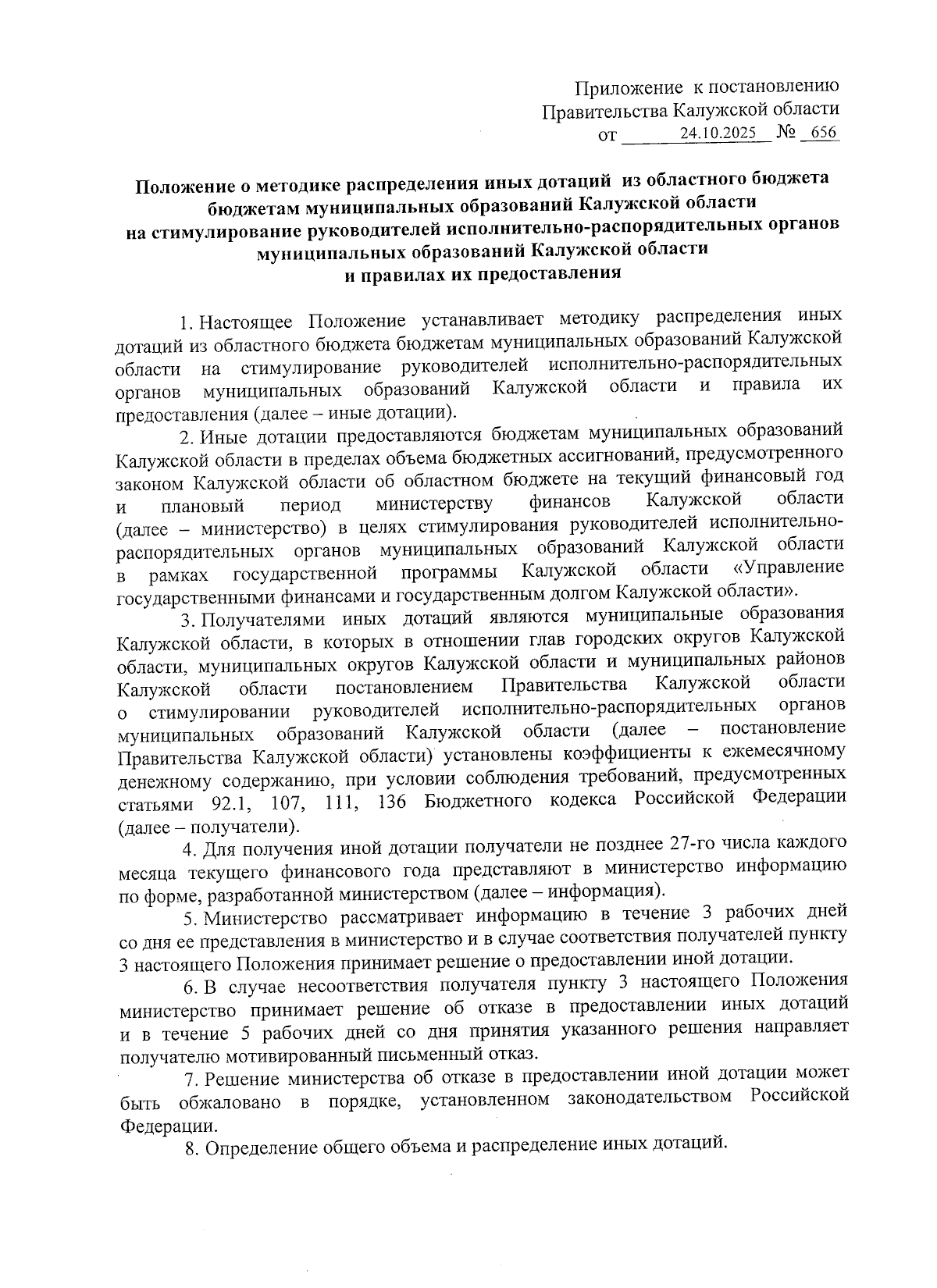 Приложение к постановлению
Правительства Калужской области
от 24.10.2025 № 656

Положение о методике распределения иных дотаций из областного бюджета бюджетам муниципальных образований Калужской области на стимулирование руководителей исполнительно-распорядительных органов муниципальных образований Калужской области и правилах их предоставления

1. Настоящее Положение устанавливает методику распределения иных дотаций из областного бюджета бюджетам муниципальных образований Калужской области на стимулирование руководителей исполнительно-распорядительных органов муниципальных образований Калужской области и правила их предоставления (далее – иные дотации).

2. Иные дотации предоставляются бюджетам муниципальных образований Калужской области в пределах объема бюджетных ассигнований, предусмотренного законом Калужской области об областном бюджете на текущий финансовый год и плановый период министерству финансов Калужской области (далее – министерство) в целях стимулирования руководителей исполнительно-распорядительных органов муниципальных образований Калужской области в рамках государственной программы Калужской области «Управление государственными финансами и государственным долгом Калужской области».

3. Получателями иных дотаций являются муниципальные образования Калужской области, в которых в отношении глав городских округов Калужской области, муниципальных округов Калужской области и муниципальных районов Калужской области постановлением Правительства Калужской области о стимулировании руководителей исполнительно-распорядительных органов муниципальных образований Калужской области (далее – постановление Правительства Калужской области) установлены коэффициенты к ежемесячному денежному содержанию, при условии соблюдения требований, предусмотренных статьями 92.1, 107, 111, 136 Бюджетного кодекса Российской Федерации (далее – получатели).

4. Для получения иной дотации получатели не позднее 27-го числа каждого месяца текущего финансового года представляют в министерство информацию по форме, разработанной министерством (далее – информация).

5. Министерство рассматривает информацию в течение 3 рабочих дней со дня ее представления в министерство и в случае соответствия получателей пункту 3 настоящего Положения принимает решение о предоставлении иной дотации.

6. В случае несоответствия получателя пункту 3 настоящего Положения министерство принимает решение об отказе в предоставлении иных дотаций и в течение 5 рабочих дней со дня принятия указанного решения направляет получателю мотивированный письменный отказ.

7. Решение министерства об отказе в предоставлении иной дотации может быть обжаловано в порядке, установленном законодательством Российской Федерации.

8. Определение общего объема и распределение иных дотаций.